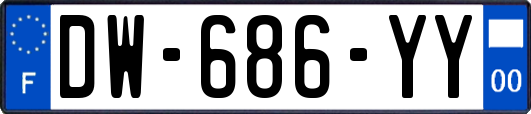 F
DW-686-YY
00